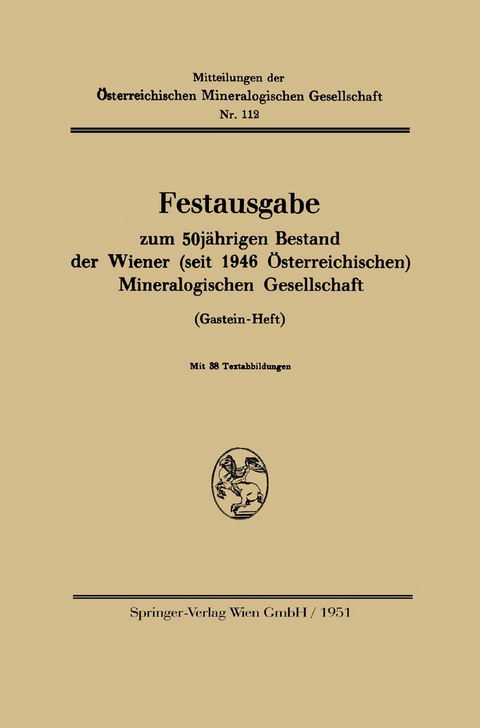 Mitteilungen der
Österreichischen Mineralogischen Gesellschaft
Nr. 112

Festausgabe
zum 50jährigen Bestand
der Wiener (seit 1946 Österreichischen)
Mineralogischen Gesellschaft

(Gastein-Heft)

Mit 38 Textabbildungen

Springer-Verlag Wien GmbH / 1951